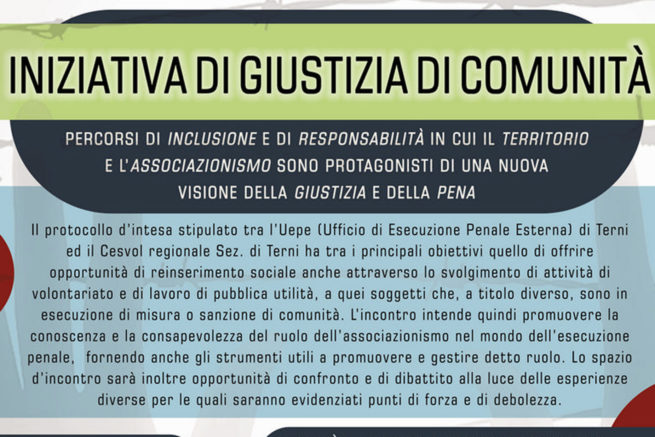 INIZIATIVA DI GIUSTIZIA DI COMUNITÀ

PERCORSI DI INCLUSIONE E DI RESPONSABILITÀ IN CUI IL TERRITORIO E L'ASSOCIAZIONISMO SONO PROTAGONISTI DI UNA NUOVA VISIONE DELLA GIUSTIZIA E DELLA PENA

Il protocollo d'intesa stipulato tra l'Uepe (Ufficio di Esecuzione Penale Esterna) di Terni ed il Cesvol regionale Sez. di Terni ha tra i principali obiettivi quello di offrire opportunità di reinserimento sociale anche attraverso lo svolgimento di attività di volontariato e di lavoro di pubblica utilità, a quei soggetti che, a titolo diverso, sono in esecuzione di misura o sanzione di comunità. L'incontro intende quindi promuovere la conoscenza e la consapevolezza del ruolo dell'associazionismo nel mondo dell'esecuzione penale, fornendo anche gli strumenti utili a promuovere e gestire detto ruolo. Lo spazio d'incontro sarà inoltre opportunità di confronto e di dibattito alla luce delle esperienze diverse per le quali saranno evidenziati punti di forza e di debolezza.